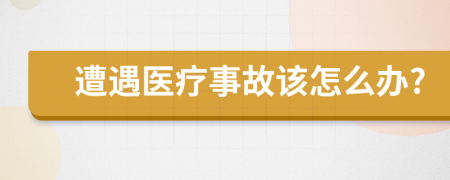 遭遇医疗事故该怎么办?